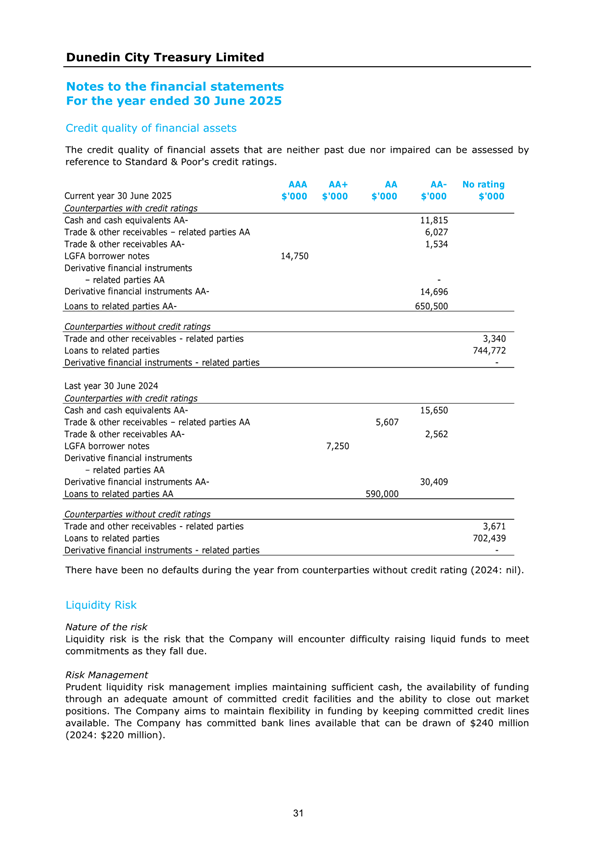 Dunedin City Treasury Limited

Notes to the financial statements
For the year ended 30 June 2025

Credit quality of financial assets

The credit quality of financial assets that are neither past due nor impaired can be assessed by reference to Standard & Poor's credit ratings.

| Current year 30 June 2025 | AAA $'000 | AA+ $'000 | AA $'000 | AA- $'000 | No rating $'000 |
|---|---|---|---|---|---|
| Counterparties with credit ratings | | | | | |
| Cash and cash equivalents AA- | | | | 11,815 | |
| Trade & other receivables – related parties AA | | | | 6,027 | |
| Trade & other receivables AA- | | | | 1,534 | |
| LGFA borrower notes | 14,750 | | | | |
| Derivative financial instruments – related parties AA | | | | - | |
| Derivative financial instruments AA- | | | | 14,696 | |
| Loans to related parties AA- | | | | 650,500 | |
| Counterparties without credit ratings | | | | | |
| Trade and other receivables - related parties | | | | | 3,340 |
| Loans to related parties | | | | | 744,772 |
| Derivative financial instruments - related parties | | | | | - |
| Last year 30 June 2024 | | | | | |
| Counterparties with credit ratings | | | | | |
| Cash and cash equivalents AA- | | | | 15,650 | |
| Trade & other receivables – related parties AA | | | 5,607 | | |
| Trade & other receivables AA- | | | | 2,562 | |
| LGFA borrower notes | | 7,250 | | | |
| Derivative financial instruments – related parties AA | | | | | |
| Derivative financial instruments AA- | | | | 30,409 | |
| Loans to related parties AA | | | 590,000 | | |
| Counterparties without credit ratings | | | | | |
| Trade and other receivables - related parties | | | | | 3,671 |
| Loans to related parties | | | | | 702,439 |
| Derivative financial instruments - related parties | | | | | - |

There have been no defaults during the year from counterparties without credit rating (2024: nil).

Liquidity Risk

Nature of the risk
Liquidity risk is the risk that the Company will encounter difficulty raising liquid funds to meet commitments as they fall due.

Risk Management
Prudent liquidity risk management implies maintaining sufficient cash, the availability of funding through an adequate amount of committed credit facilities and the ability to close out market positions. The Company aims to maintain flexibility in funding by keeping committed credit lines available. The Company has committed bank lines available that can be drawn of $240 million (2024: $220 million).

31